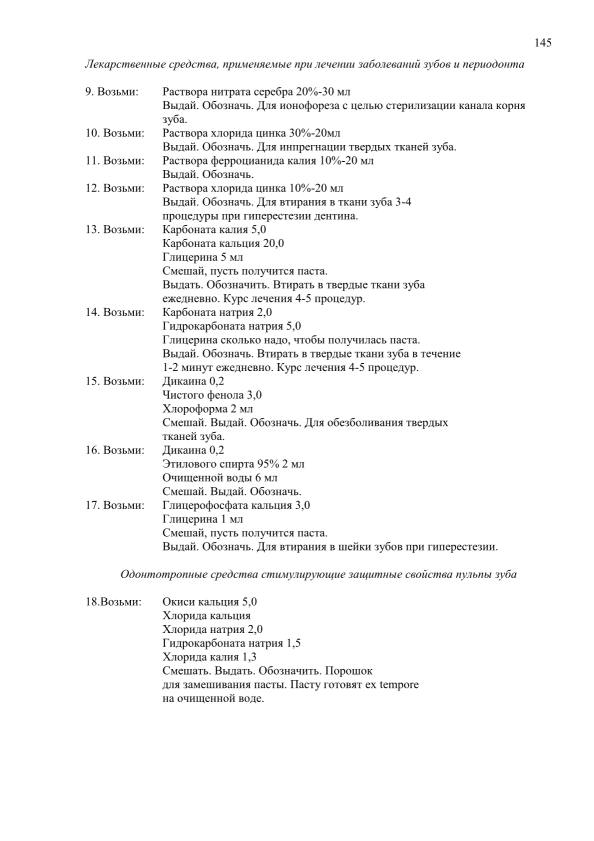 145

Лекарственные средства, применяемые при лечении заболеваний зубов и периодонта

9. Возьми: Раствора нитрата серебра 20%-30 мл
Выдай. Обозначь. Для ионофореза с целью стерилизации канала корня зуба.

10. Возьми: Раствора хлорида цинка 30%-20мл
Выдай. Обозначь. Для инпрегнации твердых тканей зуба.

11. Возьми: Раствора ферроцианида калия 10%-20 мл
Выдай. Обозначь.

12. Возьми: Раствора хлорида цинка 10%-20 мл
Выдай. Обозначь. Для втирания в ткани зуба 3-4 процедуры при гиперестезии дентина.

13. Возьми: Карбоната калия 5,0
Карбоната кальция 20,0
Глицерина 5 мл
Смешай, пусть получится паста.
Выдать. Обозначить. Втирать в твердые ткани зуба ежедневно. Курс лечения 4-5 процедур.

14. Возьми: Карбоната натрия 2,0
Гидрокарбоната натрия 5,0
Глицерина сколько надо, чтобы получилась паста.
Выдай. Обозначь. Втирать в твердые ткани зуба в течение 1-2 минут ежедневно. Курс лечения 4-5 процедур.

15. Возьми: Дикаина 0,2
Чистого фенола 3,0
Хлороформа 2 мл
Смешай. Выдай. Обозначь. Для обезболивания твердых тканей зуба.

16. Возьми: Дикаина 0,2
Этилового спирта 95% 2 мл
Очищенной воды 6 мл
Смешай. Выдай. Обозначь.

17. Возьми: Глицерофосфата кальция 3,0
Глицерина 1 мл
Смешай, пусть получится паста.
Выдай. Обозначь. Для втирания в шейки зубов при гиперестезии.

Одонтотропные средства стимулирующие защитные свойства пульпы зуба

18.Возьми: Окиси кальция 5,0
Хлорида кальция
Хлорида натрия 2,0
Гидрокарбоната натрия 1,5
Хлорида калия 1,3
Смешать. Выдать. Обозначить. Порошок для замешивания пасты. Пасту готовят ex tempore на очищенной воде.